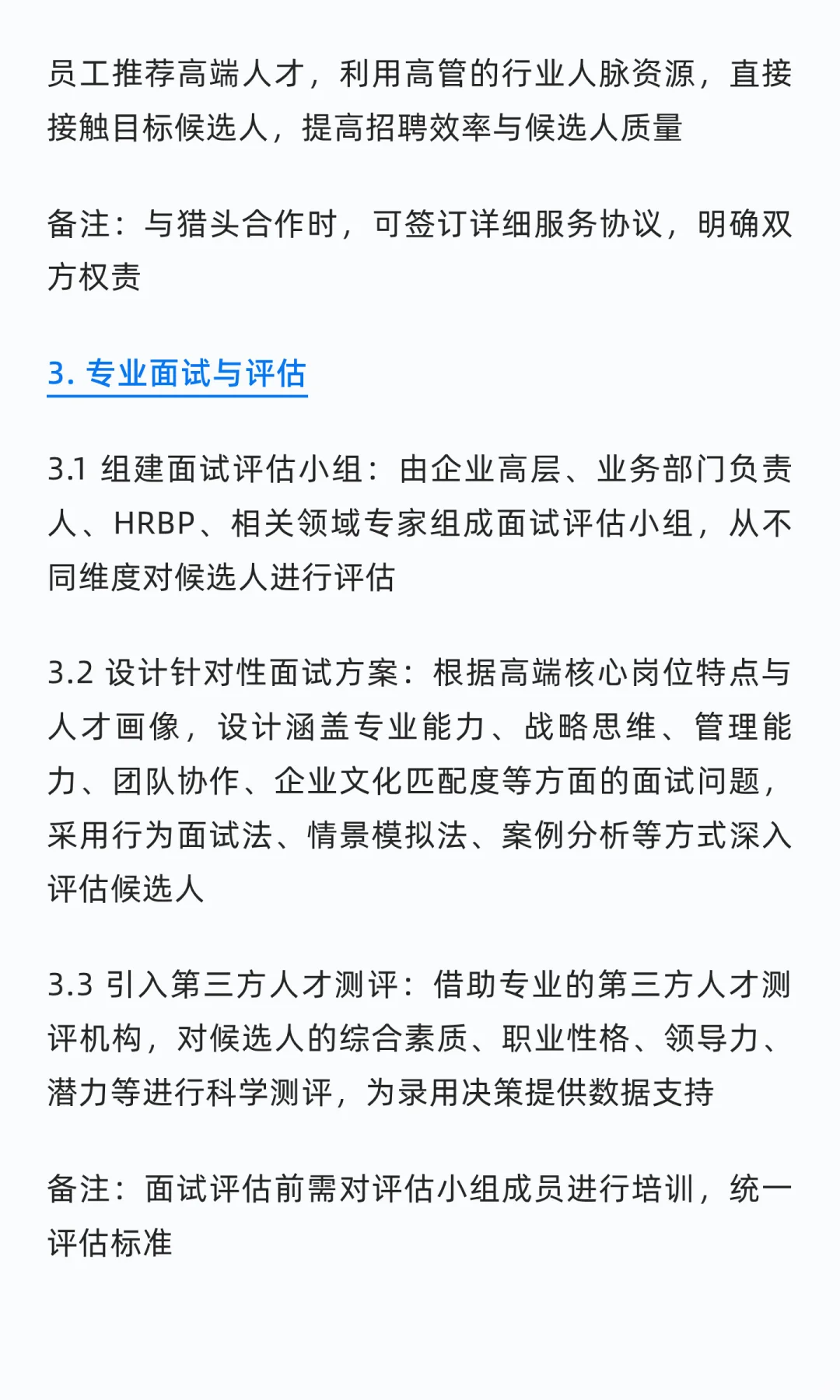 员工推荐高端人才，利用高管的行业人脉资源，直接接触目标候选人，提高招聘效率与候选人质量

备注：与猎头合作时，可签订详细服务协议，明确双方权责

3. 专业面试与评估

3.1 组建面试评估小组：由企业高层、业务部门负责人、HRBP、相关领域专家组成面试评估小组，从不同维度对候选人进行评估

3.2 设计针对性面试方案：根据高端核心岗位特点与人才画像，设计涵盖专业能力、战略思维、管理能力、团队协作、企业文化匹配度等方面的面试问题，采用行为面试法、情景模拟法、案例分析等方式深入评估候选人

3.3 引入第三方人才测评：借助专业的第三方人才测评机构，对候选人的综合素质、职业性格、领导力、潜力等进行科学测评，为录用决策提供数据支持

备注：面试评估前需对评估小组成员进行培训，统一评估标准